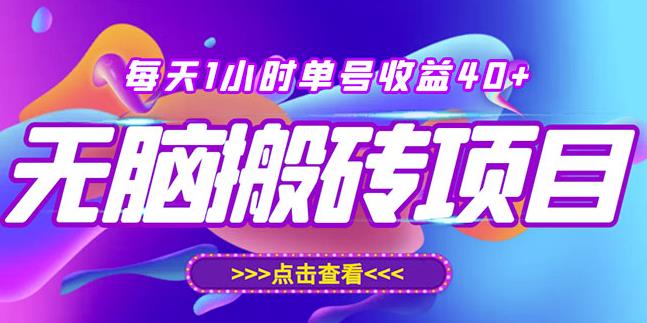 每天1小时单号收益40+

无脑搬砖项目

>>>点击查看<<<